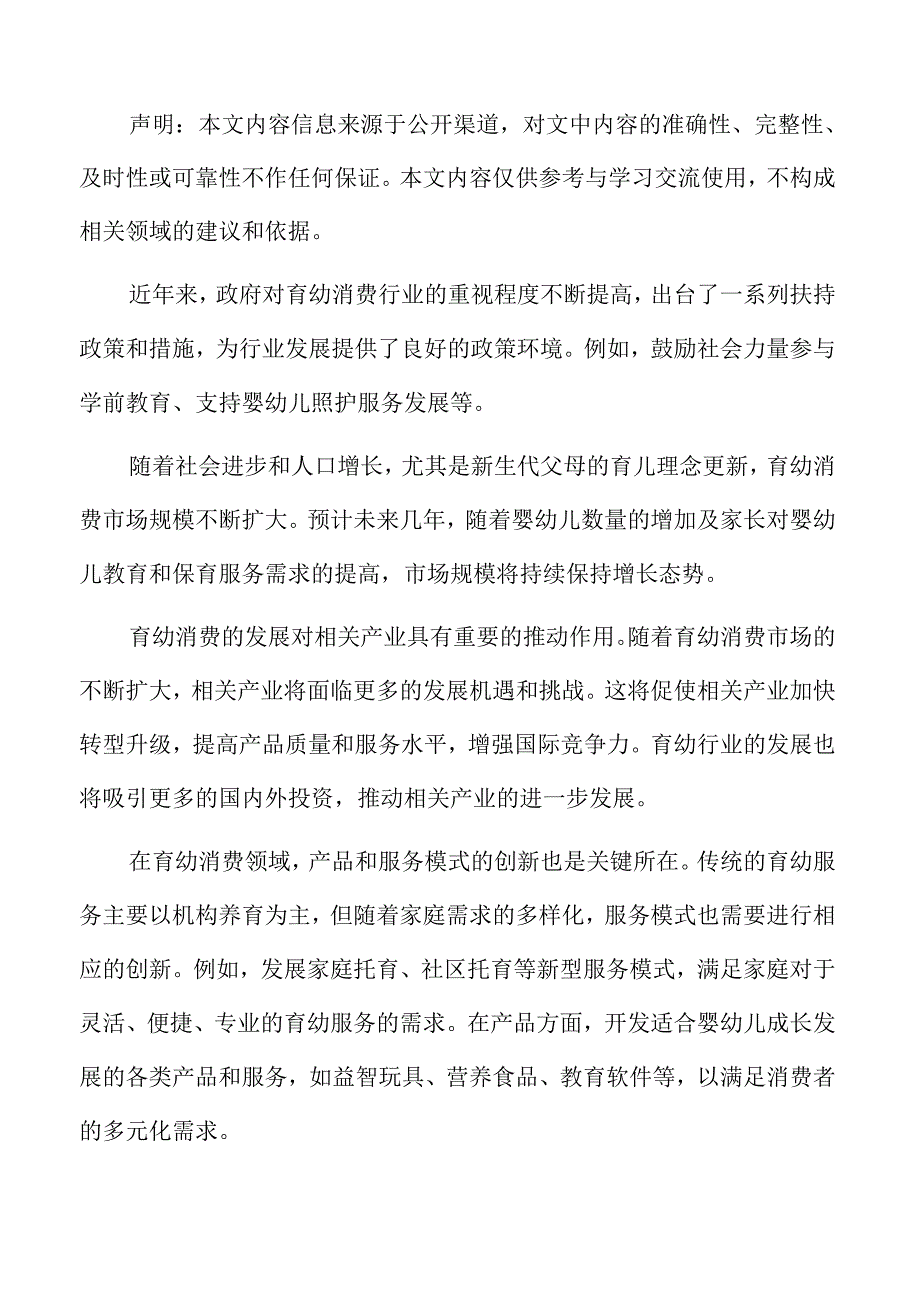 声明：本文内容信息来源于公开渠道，对文中内容的准确性、完整性、及时性或可靠性不作任何保证。本文内容仅供参考与学习交流使用，不构成相关领域的建议和依据。

近年来，政府对育幼消费行业的重视程度不断提高，出台了一系列扶持政策和措施，为行业发展提供了良好的政策环境。例如，鼓励社会力量参与学前教育、支持婴幼儿照护服务发展等。

随着社会进步和人口增长，尤其是新生代父母的育儿理念更新，育幼消费市场规模不断扩大。预计未来几年，随着婴幼儿数量的增加及家长对婴幼儿教育和保育服务需求的提高，市场规模将持续保持增长态势。

育幼消费的发展对相关产业具有重要的推动作用。随着育幼消费市场的不断扩大，相关产业将面临更多的发展机遇和挑战。这将促使相关产业加快转型升级，提高产品质量和服务水平，增强国际竞争力。育幼行业的发展也将吸引更多的国内外投资，推动相关产业的进一步发展。

在育幼消费领域，产品和服务模式的创新也是关键所在。传统的育幼服务主要以机构养育为主，但随着家庭需求的多样化，服务模式也需要进行相应的创新。例如，发展家庭托育、社区托育等新型服务模式，满足家庭对于灵活、便捷、专业的育幼服务的需求。在产品方面，开发适合婴幼儿成长发展的各类产品和服务，如益智玩具、营养食品、教育软件等，以满足消费者的多元化需求。